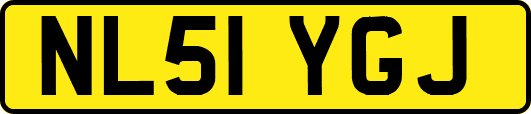 NL51 YGJ